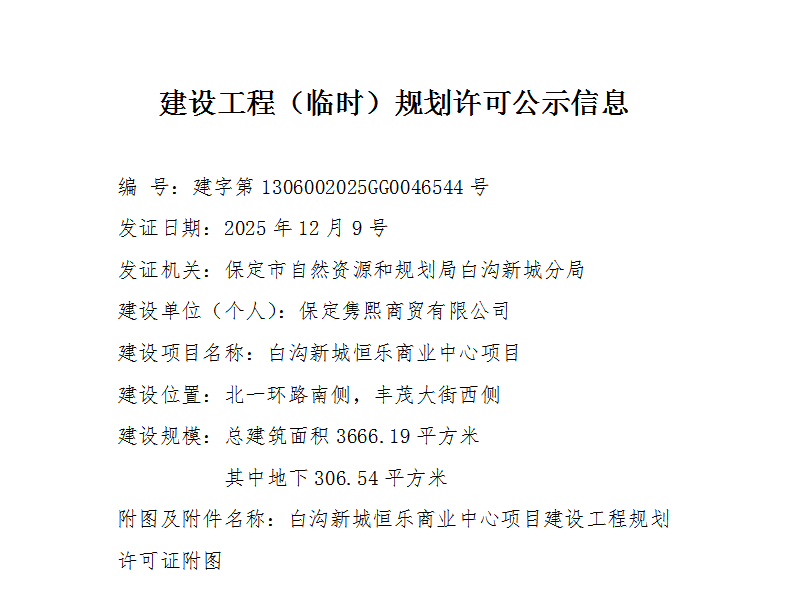 建设工程（临时）规划许可公示信息

编 号：建字第 1306002025GG0046544 号

发证日期：2025 年 12 月 9 号

发证机关：保定市自然资源和规划局白沟新城分局

建设单位（个人）：保定隽熙商贸有限公司

建设项目名称：白沟新城恒乐商业中心项目

建设位置：北一环路南侧，丰茂大街西侧

建设规模：总建筑面积 3666.19 平方米

其中地下 306.54 平方米

附图及附件名称：白沟新城恒乐商业中心项目建设工程规划许可证附图